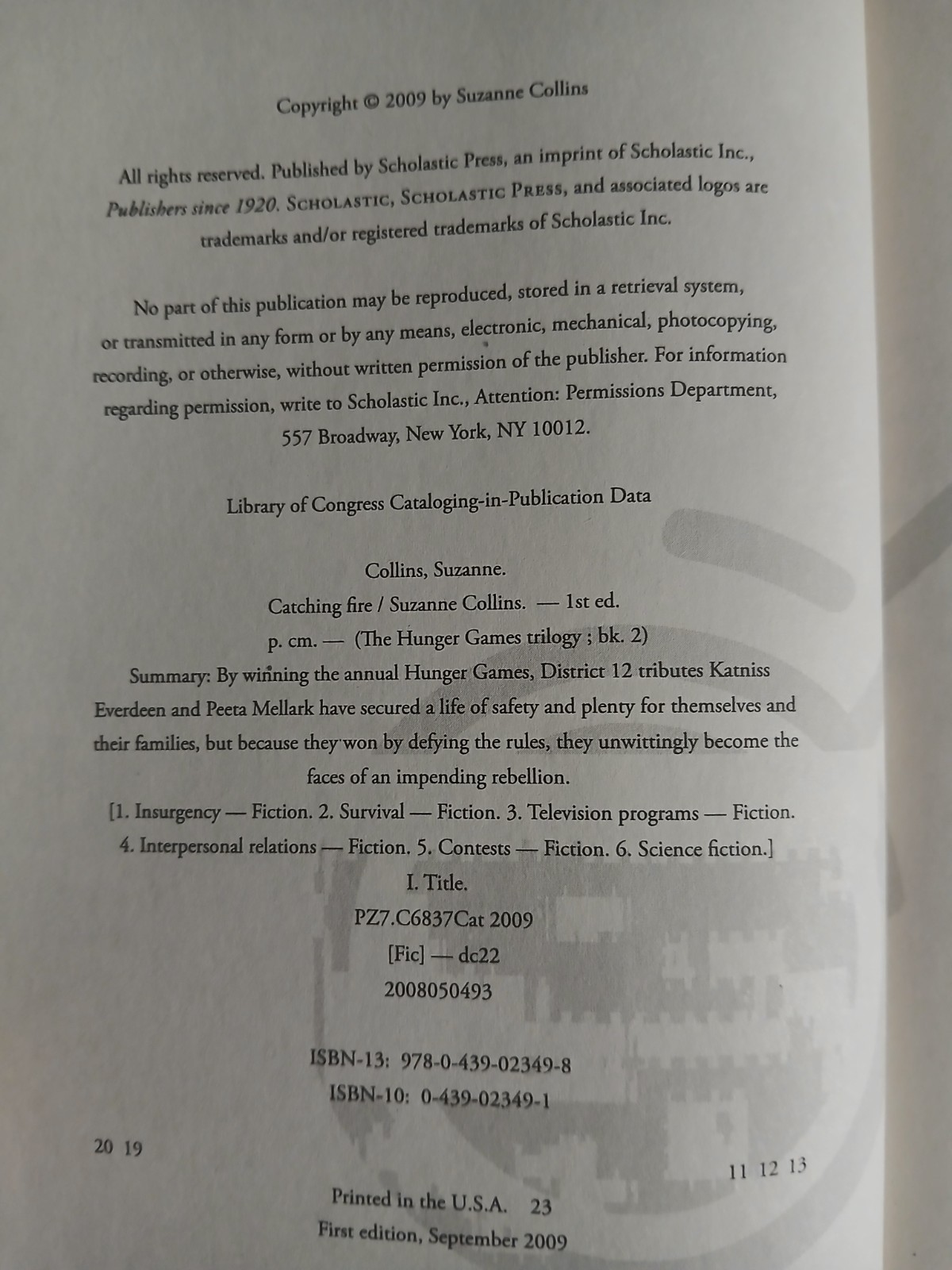 Copyright © 2009 by Suzanne Collins

All rights reserved. Published by Scholastic Press, an imprint of Scholastic Inc., Publishers since 1920. SCHOLASTIC, SCHOLASTIC PRESS, and associated logos are trademarks and/or registered trademarks of Scholastic Inc.

No part of this publication may be reproduced, stored in a retrieval system, or transmitted in any form or by any means, electronic, mechanical, photocopying, recording, or otherwise, without written permission of the publisher. For information regarding permission, write to Scholastic Inc., Attention: Permissions Department, 557 Broadway, New York, NY 10012.

Library of Congress Cataloging-in-Publication Data

Collins, Suzanne.
Catching fire / Suzanne Collins. — 1st ed.
p. cm. — (The Hunger Games trilogy ; bk. 2)
Summary: By winning the annual Hunger Games, District 12 tributes Katniss Everdeen and Peeta Mellark have secured a life of safety and plenty for themselves and their families, but because they won by defying the rules, they unwittingly become the faces of an impending rebellion.
[1. Insurgency — Fiction. 2. Survival — Fiction. 3. Television programs — Fiction. 4. Interpersonal relations — Fiction. 5. Contests — Fiction. 6. Science fiction.]
I. Title.
PZ7.C6837Cat 2009
[Fic] — dc22
2008050493

ISBN-13: 978-0-439-02349-8
ISBN-10: 0-439-02349-1

20 19

11 12 13

Printed in the U.S.A. 23
First edition, September 2009